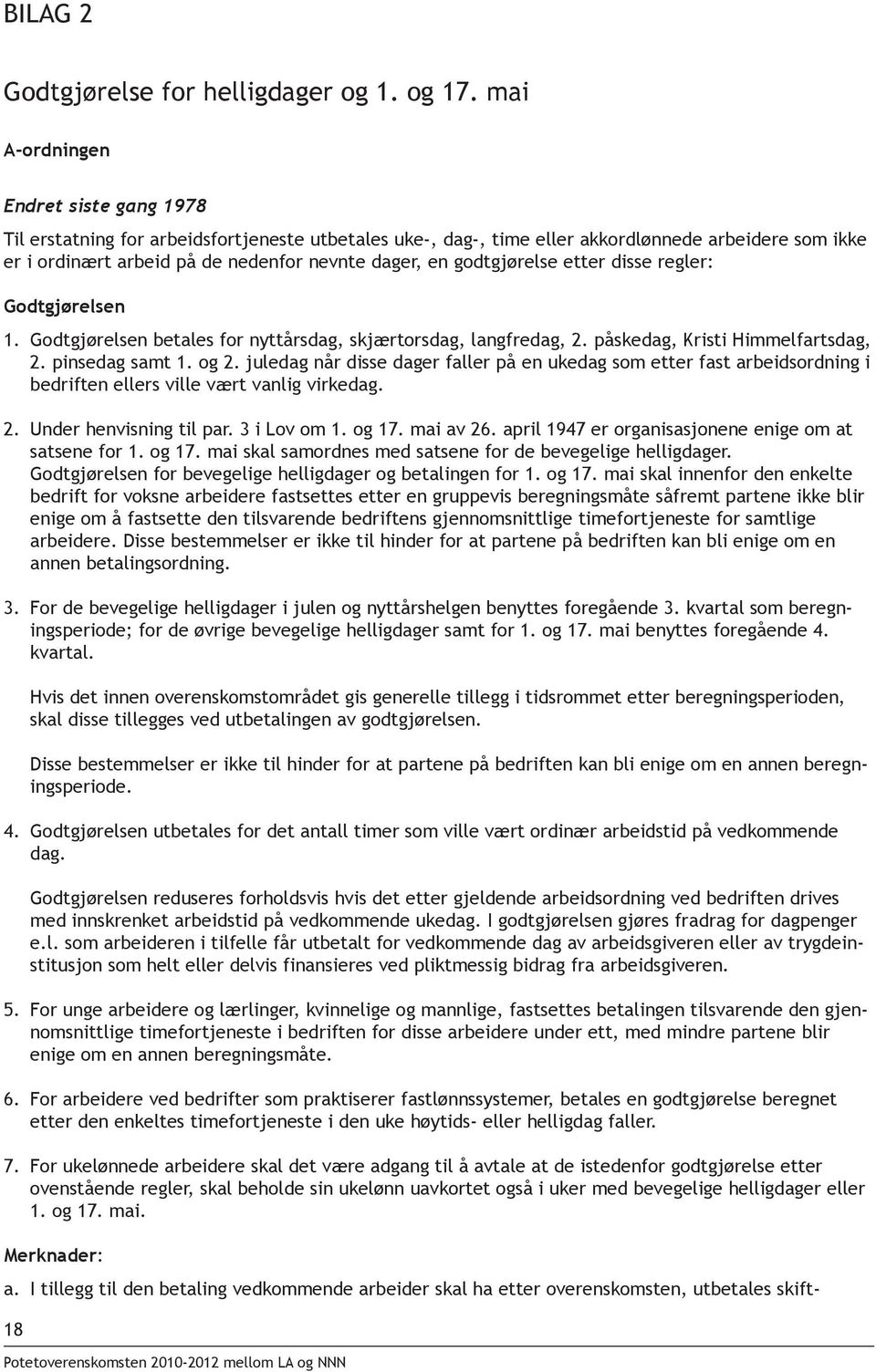 BILAG 2

Godtgjørelse for helligdager og 1. og 17. mai

A-ordningen

Endret siste gang 1978

Til erstatning for arbeidsfortjeneste utbetales uke-, dag-, time eller akkordlønnede arbeidere som ikke er i ordinært arbeid på de nedenfor nevnte dager, en godtgjørelse etter disse regler:

Godtgjørelsen

1. Godtgjørelsen betales for nyttårsdag, skjærtorsdag, langfredag, 2. påskedag, Kristi Himmelfartsdag, 2. pinsedag samt 1. og 2. juledag når disse dager faller på en ukedag som etter fast arbeidsordning i bedriften ellers ville vært vanlig virkedag.

2. Under henvisning til par. 3 i Lov om 1. og 17. mai av 26. april 1947 er organisasjonene enige om at satsene for 1. og 17. mai skal samordnes med satsene for de bevegelige helligdager. Godtgjørelsen for bevegelige helligdager og betalingen for 1. og 17. mai skal innenfor den enkelte bedrift for voksne arbeidere fastsettes etter en gruppevis beregningsmåte såfremt partene ikke blir enige om å fastsette den tilsvarende bedriftens gjennomsnittlige timefortjeneste for samtlige arbeidere. Disse bestemmelser er ikke til hinder for at partene på bedriften kan bli enige om en annen betalingsordning.

3. For de bevegelige helligdager i julen og nyttårshelgen benyttes foregående 3. kvartal som beregningsperiode; for de øvrige bevegelige helligdager samt for 1. og 17. mai benyttes foregående 4. kvartal.

Hvis det innen overenskomstområdet gis generelle tillegg i tidsrommet etter beregningsperioden, skal disse tillegges ved utbetalingen av godtgjørelsen.

Disse bestemmelser er ikke til hinder for at partene på bedriften kan bli enige om en annen beregningsperiode.

4. Godtgjørelsen utbetales for det antall timer som ville vært ordinær arbeidstid på vedkommende dag.

Godtgjørelsen reduseres forholdsvis hvis det etter gjeldende arbeidsordning ved bedriften drives med innskrenket arbeidstid på vedkommende ukedag. I godtgjørelsen gjøres fradrag for dagpenger e.l. som arbeideren i tilfelle får utbetalt for vedkommende dag av arbeidsgiveren eller av trygdeinstitusjon som helt eller delvis finansieres ved pliktmessig bidrag fra arbeidsgiveren.

5. For unge arbeidere og lærlinger, kvinnelige og mannlige, fastsettes betalingen tilsvarende den gjennomsnittlige timefortjeneste i bedriften for disse arbeidere under ett, med mindre partene blir enige om en annen beregningsmåte.

6. For arbeidere ved bedrifter som praktiserer fastlønnssystemer, betales en godtgjørelse beregnet etter den enkeltes timefortjeneste i den uke høytids- eller helligdag faller.

7. For ukelønnede arbeidere skal det være adgang til å avtale at de istedenfor godtgjørelse etter ovenstående regler, skal beholde sin ukelønn uavkortet også i uker med bevegelige helligdager eller 1. og 17. mai.

Merknader:

a. I tillegg til den betaling vedkommende arbeider skal ha etter overenskomsten, utbetales skift-

18

Potetoverenskomsten 2010-2012 mellom LA og NNN